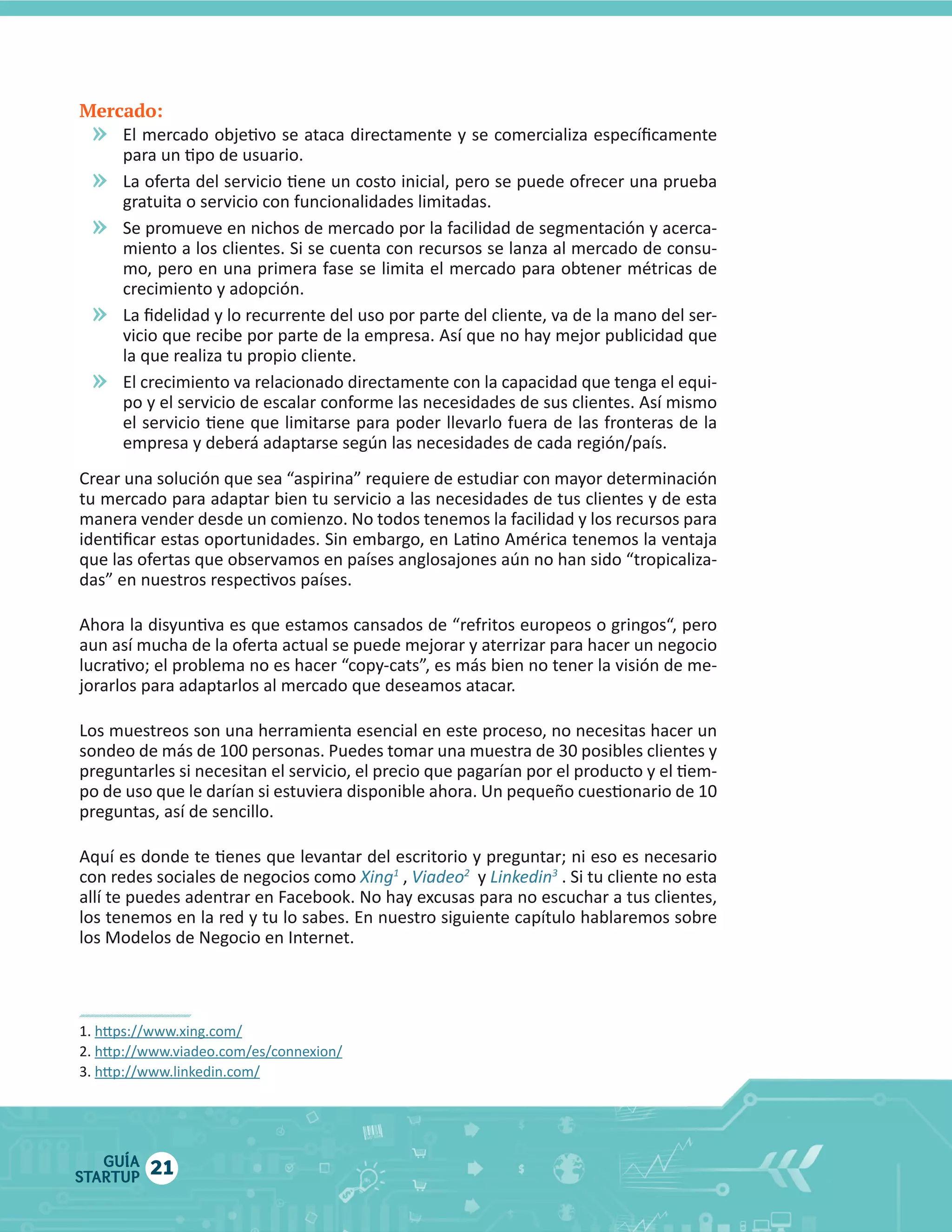 Mercado:

» El mercado objetivo se ataca directamente y se comercializa específicamente para un tipo de usuario.

» La oferta del servicio tiene un costo inicial, pero se puede ofrecer una prueba gratuita o servicio con funcionalidades limitadas.

» Se promueve en nichos de mercado por la facilidad de segmentación y acercamiento a los clientes. Si se cuenta con recursos se lanza al mercado de consumo, pero en una primera fase se limita el mercado para obtener métricas de crecimiento y adopción.

» La fidelidad y lo recurrente del uso por parte del cliente, va de la mano del servicio que recibe por parte de la empresa. Así que no hay mejor publicidad que la que realiza tu propio cliente.

» El crecimiento va relacionado directamente con la capacidad que tenga el equipo y el servicio de escalar conforme las necesidades de sus clientes. Así mismo el servicio tiene que limitarse para poder llevarlo fuera de las fronteras de la empresa y deberá adaptarse según las necesidades de cada región/país.

Crear una solución que sea “aspirina” requiere de estudiar con mayor determinación tu mercado para adaptar bien tu servicio a las necesidades de tus clientes y de esta manera vender desde un comienzo. No todos tenemos la facilidad y los recursos para identificar estas oportunidades. Sin embargo, en Latino América tenemos la ventaja que las ofertas que observamos en países anglosajones aún no han sido “tropicalizadas” en nuestros respectivos países.

Ahora la disyuntiva es que estamos cansados de “refritos europeos o gringos“, pero aun así mucha de la oferta actual se puede mejorar y aterrizar para hacer un negocio lucrativo; el problema no es hacer “copy-cats”, es más bien no tener la visión de mejorarlos para adaptarlos al mercado que deseamos atacar.

Los muestreos son una herramienta esencial en este proceso, no necesitas hacer un sondeo de más de 100 personas. Puedes tomar una muestra de 30 posibles clientes y preguntarles si necesitan el servicio, el precio que pagarían por el producto y el tiempo de uso que le darían si estuviera disponible ahora. Un pequeño cuestionario de 10 preguntas, así de sencillo.

Aquí es donde te tienes que levantar del escritorio y preguntar; ni eso es necesario con redes sociales de negocios como Xing$^1$ , Viadeo$^2$ y Linkedin$^3$ . Si tu cliente no esta allí te puedes adentrar en Facebook. No hay excusas para no escuchar a tus clientes, los tenemos en la red y tu lo sabes. En nuestro siguiente capítulo hablaremos sobre los Modelos de Negocio en Internet.

1. https://www.xing.com/
2. http://www.viadeo.com/es/connexion/
3. http://www.linkedin.com/

GUÍA STARTUP 21